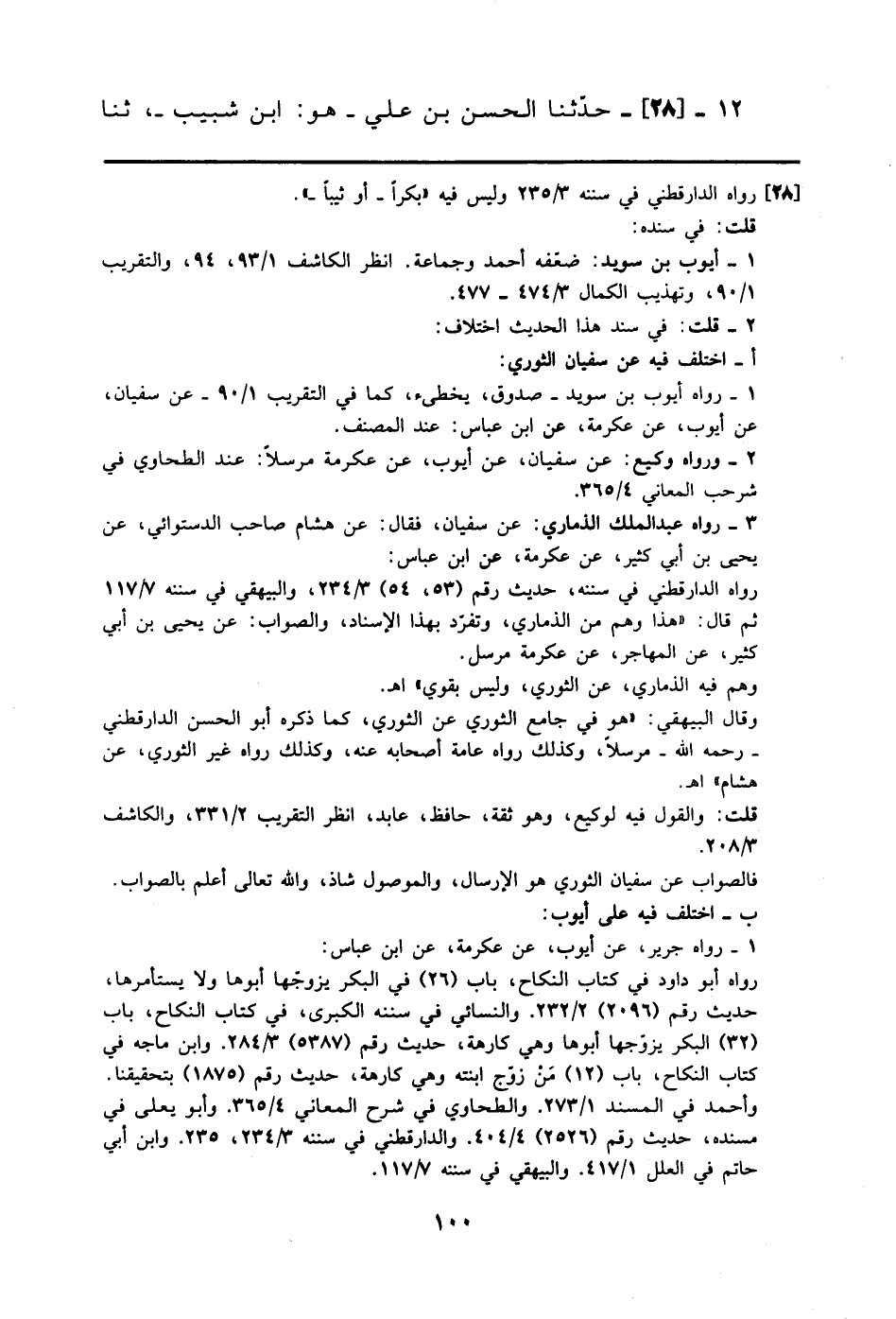 ١٢ ـ [٢٨] ـ حدّثنا الحسن بن علي ـ هو: ابن شبيب ـ، ثنا

[٢٨] رواه الدارقطني في سننه ٢٣٥/٣ وليس فيه «بكراً ـ أو ثيباً ـ».
قلت: في سنده:
١ ـ أيوب بن سويد: ضعّفه أحمد وجماعة. انظر الكاشف ٩٣/١، ٩٤، والتقريب ٩٠/١، وتهذيب الكمال ٤٧٤/٣ ـ ٤٧٧.
٢ ـ قلت: في سند هذا الحديث اختلاف:
أ ـ اختلف فيه عن سفيان الثوري:
١ ـ رواه أيوب بن سويد ـ صدوق، يخطىء، كما في التقريب ٩٠/١ ـ عن سفيان، عن أيوب، عن عكرمة، عن ابن عباس: عند المصنف.
٢ ـ ورواه وكيع: عن سفيان، عن أيوب، عن عكرمة مرسلاً: عند الطحاوي في شرحب المعاني ٣٦٥/٤.
٣ ـ رواه عبدالملك الذماري: عن سفيان، فقال: عن هشام صاحب الدستوائي، عن يحيى بن أبي كثير، عن عكرمة، عن ابن عباس:
رواه الدارقطني في سننه، حديث رقم (٥٣، ٥٤) ٢٣٤/٣، والبيهقي في سننه ١١٧/٧ ثم قال: «هذا وهم من الذماري، وتفرّد بهذا الإسناد، والصواب: عن يحيى بن أبي كثير، عن المهاجر، عن عكرمة مرسل.
وهم فيه الذماري، عن الثوري، وليس بقوي» اهـ.
وقال البيهقي: «هو في جامع الثوري عن الثوري، كما ذكره أبو الحسن الدارقطني ـ رحمه الله ـ مرسلاً، وكذلك رواه عامة أصحابه عنه، وكذلك رواه غير الثوري، عن هشام» اهـ.
قلت: والقول فيه لوكيع، وهو ثقة، حافظ، عابد، انظر التقريب ٣٣١/٢، والكاشف ٢٠٨/٣.
فالصواب عن سفيان الثوري هو الإرسال، والموصول شاذ، والله تعالى أعلم بالصواب.
ب ـ اختلف فيه على أيوب:
١ ـ رواه جرير، عن أيوب، عن عكرمة، عن ابن عباس:
رواه أبو داود في كتاب النكاح، باب (٢٦) في البكر يزوجّها أبوها ولا يستأمرها، حديث رقم (٢٠٩٦) ٢٣٢/٢. والنسائي في سننه الكبرى، في كتاب النكاح، باب (٣٢) البكر يزوّجها أبوها وهي كارهة، حديث رقم (٥٣٨٧) ٢٨٤/٣. وابن ماجه في كتاب النكاح، باب (١٢) مَنْ زوّج ابنته وهي كارهة، حديث رقم (١٨٧٥) بتحقيقنا. وأحمد في المسند ٢٧٣/١. والطحاوي في شرح المعاني ٣٦٥/٤. وأبو يعلى في مسنده، حديث رقم (٢٥٢٦) ٤٠٤/٤. والدارقطني في سننه ٢٣٤/٣، ٢٣٥. وابن أبي حاتم في العلل ٤١٧/١. والبيهقي في سننه ١١٧/٧.

١٠٠